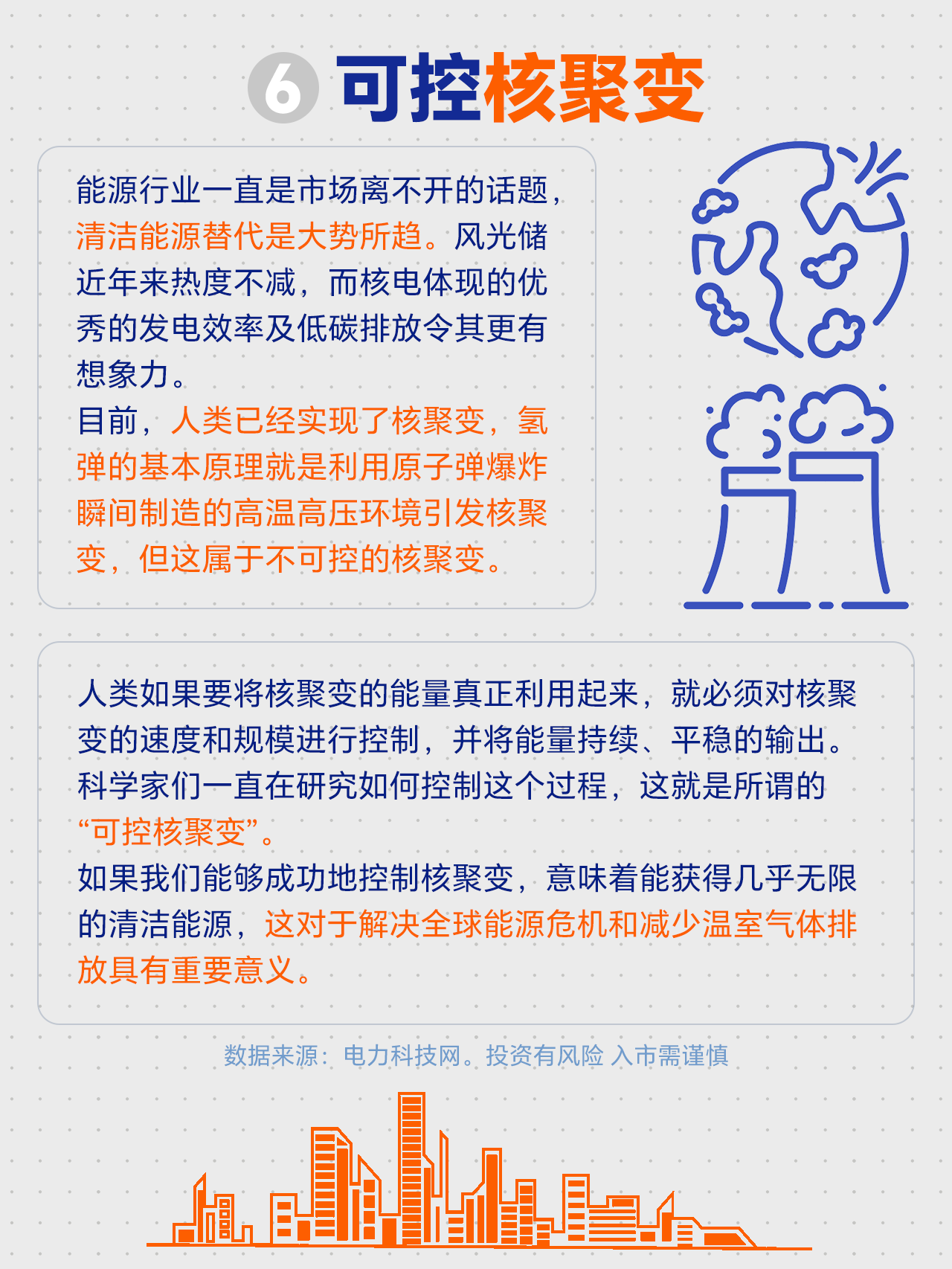 6 可控核聚变

能源行业一直是市场离不开的话题，清洁能源替代是大势所趋。风光储近年来热度不减，而核电体现的优秀的发电效率及低碳排放令其更有想象力。

目前，人类已经实现了核聚变，氢弹的基本原理就是利用原子弹爆炸瞬间制造的高温高压环境引发核聚变，但这属于不可控的核聚变。

人类如果要将核聚变的能量真正利用起来，就必须对核聚变的速度和规模进行控制，并将能量持续、平稳的输出。科学家们一直在研究如何控制这个过程，这就是所谓的“可控核聚变”。

如果我们能够成功地控制核聚变，意味着能获得几乎无限的清洁能源，这对于解决全球能源危机和减少温室气体排放具有重要意义。

数据来源：电力科技网。投资有风险 入市需谨慎